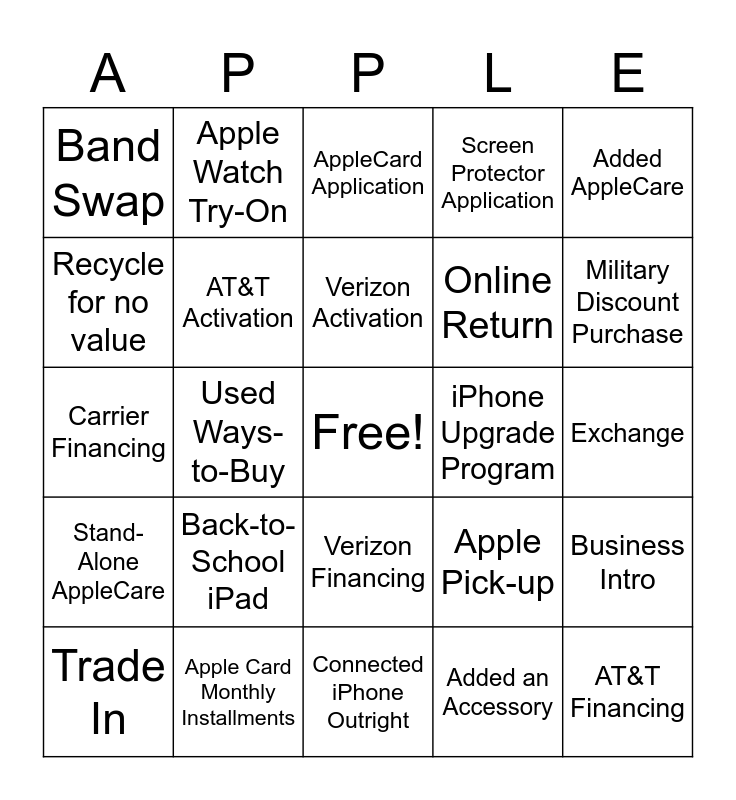 | A | P | P | L | E |
|---|---|---|---|---|
| Band Swap | Apple Watch Try-On | AppleCard Application | Screen Protector Application | Added AppleCare |
| Recycle for no value | AT&T Activation | Verizon Activation | Online Return | Military Discount Purchase |
| Carrier Financing | Used Ways-to-Buy | Free! | iPhone Upgrade Program | Exchange |
| Stand-Alone AppleCare | Back-to-School iPad | Verizon Financing | Apple Pick-up | Business Intro |
| Trade In | Apple Card Monthly Installments | Connected iPhone Outright | Added an Accessory | AT&T Financing |